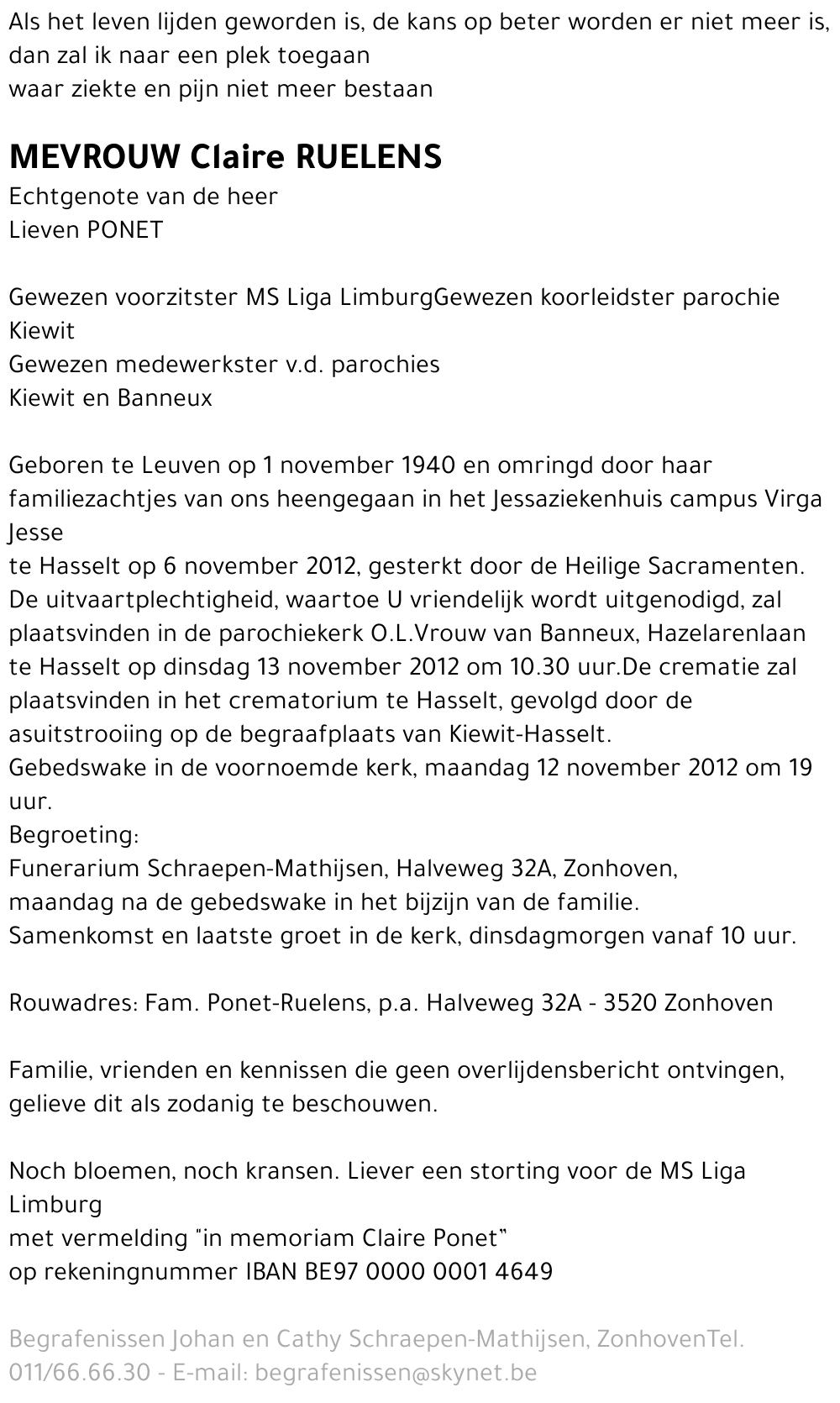 Als het leven lijden geworden is, de kans op beter worden er niet meer is, dan zal ik naar een plek toegaan
waar ziekte en pijn niet meer bestaan

MEVROUW Claire RUELENS
Echtgenote van de heer
Lieven PONET

Gewezen voorzitster MS Liga LimburgGewezen koorleidster parochie Kiewit
Gewezen medewerkster v.d. parochies
Kiewit en Banneux

Geboren te Leuven op 1 november 1940 en omringd door haar familiezachtjes van ons heengegaan in het Jessaziekenhuis campus Virga Jesse
te Hasselt op 6 november 2012, gesterkt door de Heilige Sacramenten.
De uitvaartplechtigheid, waartoe U vriendelijk wordt uitgenodigd, zal plaatsvinden in de parochiekerk O.L.Vrouw van Banneux, Hazelarenlaan te Hasselt op dinsdag 13 november 2012 om 10.30 uur.De crematie zal plaatsvinden in het crematorium te Hasselt, gevolgd door de asuitstrooiing op de begraafplaats van Kiewit-Hasselt.
Gebedswake in de voornoemde kerk, maandag 12 november 2012 om 19 uur.
Begroeting:
Funerarium Schraepen-Mathijsen, Halveweg 32A, Zonhoven,
maandag na de gebedswake in het bijzijn van de familie.
Samenkomst en laatste groet in de kerk, dinsdagmorgen vanaf 10 uur.

Rouwadres: Fam. Ponet-Ruelens, p.a. Halveweg 32A - 3520 Zonhoven

Familie, vrienden en kennissen die geen overlijdensbericht ontvingen, gelieve dit als zodanig te beschouwen.

Noch bloemen, noch kransen. Liever een storting voor de MS Liga Limburg
met vermelding "in memoriam Claire Ponet"
op rekeningnummer IBAN BE97 0000 0001 4649

Begrafenissen Johan en Cathy Schraepen-Mathijsen, ZonhovenTel. 011/66.66.30 - E-mail: begrafenissen@skynet.be